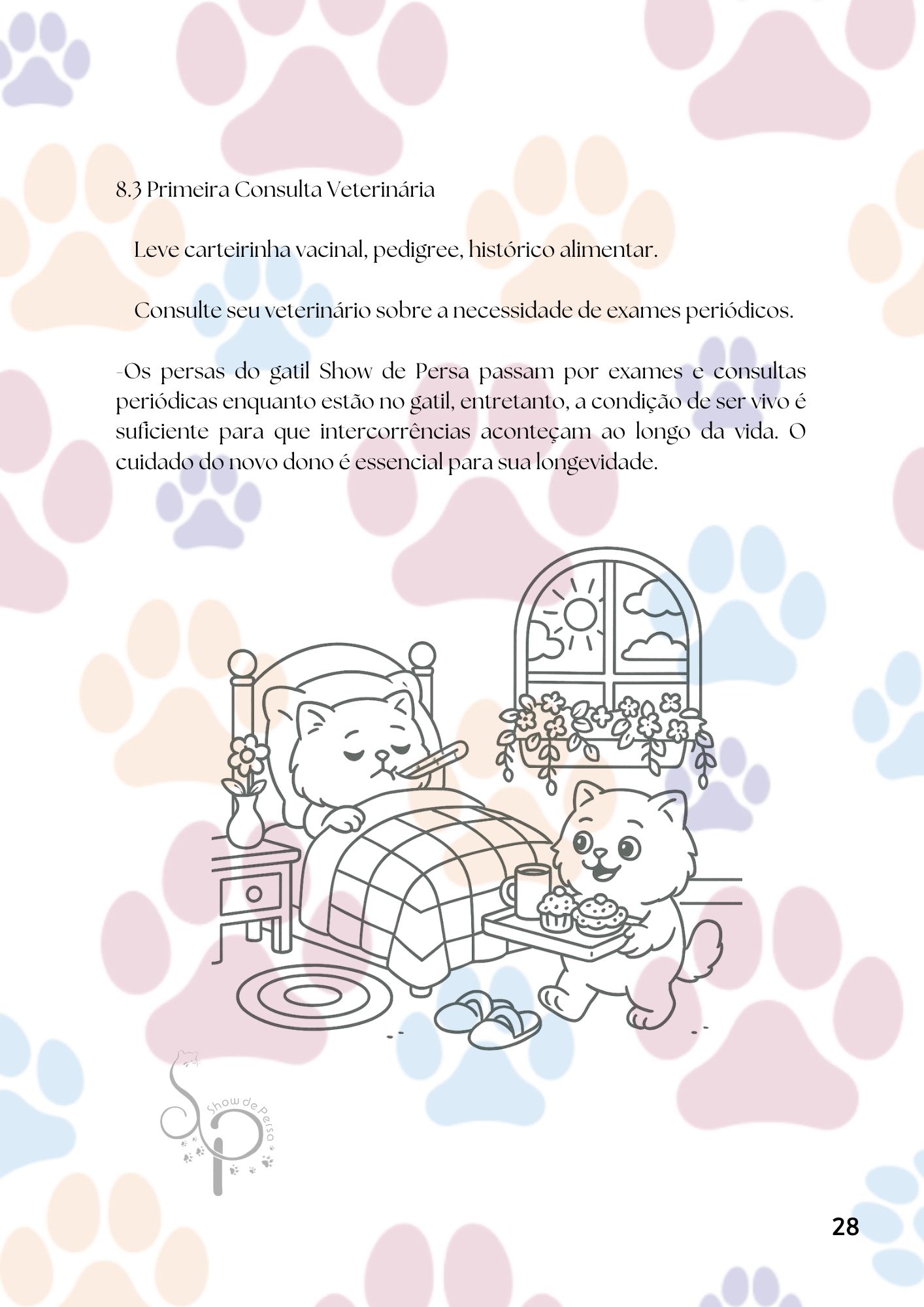 8.3 Primeira Consulta Veterinária

Leve carteirinha vacinal, pedigree, histórico alimentar.

Consulte seu veterinário sobre a necessidade de exames periódicos.

-Os persas do gatil Show de Persa passam por exames e consultas periódicas enquanto estão no gatil, entretanto, a condição de ser vivo é suficiente para que intercorrências aconteçam ao longo da vida. O cuidado do novo dono é essencial para sua longevidade.

Show de Persa

28